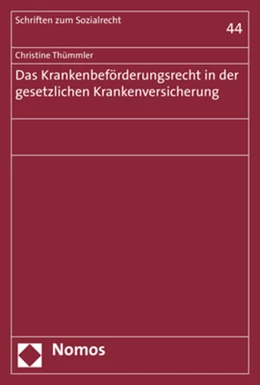 Schriften zum Sozialrecht

44

Christine Thümmler

Das Krankenbeförderungsrecht in der gesetzlichen Krankenversicherung

Nomos